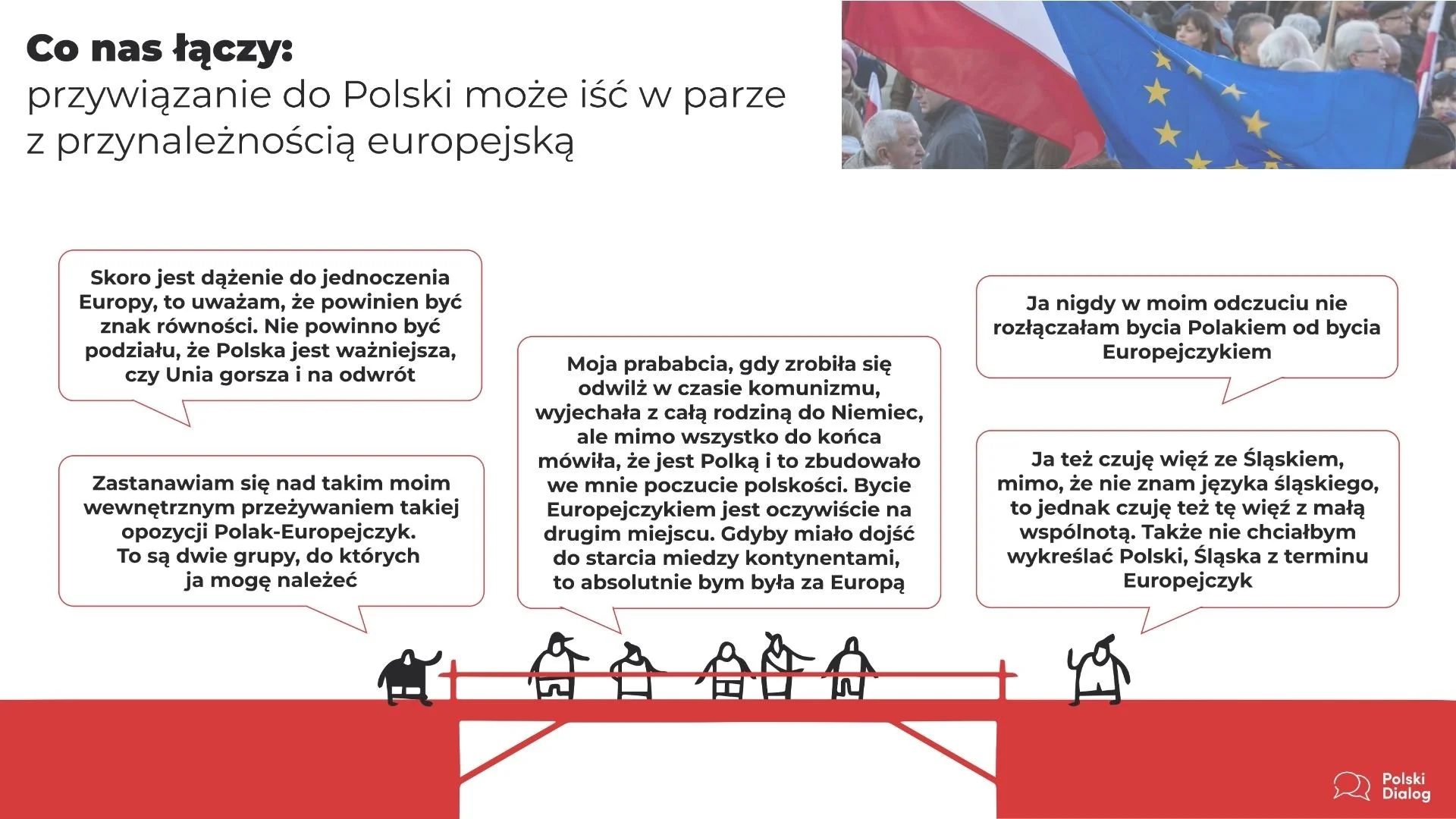 Co nas łączy:
przywiązanie do Polski może iść w parze z przynależnością europejską

Skoro jest dążenie do jednoczenia Europy, to uważam, że powinien być znak równości. Nie powinno być podziału, że Polska jest ważniejsza, czy Unia gorsza i na odwrót

Zastanawiam się nad takim moim wewnętrznym przeżywaniem takiej opozycji Polak-Europejczyk. To są dwie grupy, do których ja mogę należeć

Moja prababcia, gdy zrobiła się odwilż w czasie komunizmu, wyjechała z całą rodziną do Niemiec, ale mimo wszystko do końca mówiła, że jest Polką i to zbudowało we mnie poczucie polskości. Bycie Europejczykiem jest oczywiście na drugim miejscu. Gdyby miało dojść do starcia miedzy kontynentami, to absolutnie bym była za Europą

Ja nigdy w moim odczuciu nie rozłączałam bycia Polakiem od bycia Europejczykiem

Ja też czuję więź ze Śląskiem, mimo, że nie znam języka śląskiego, to jednak czuję też tę więź z małą wspólnotą. Także nie chciałbym wykreślać Polski, Śląska z terminu Europejczyk

Polski
Dialog